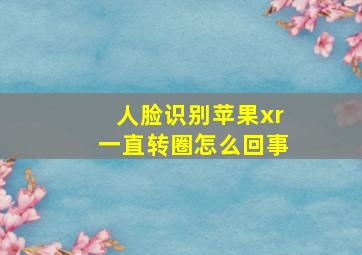 人脸识别苹果xr
一直转圈怎么回事